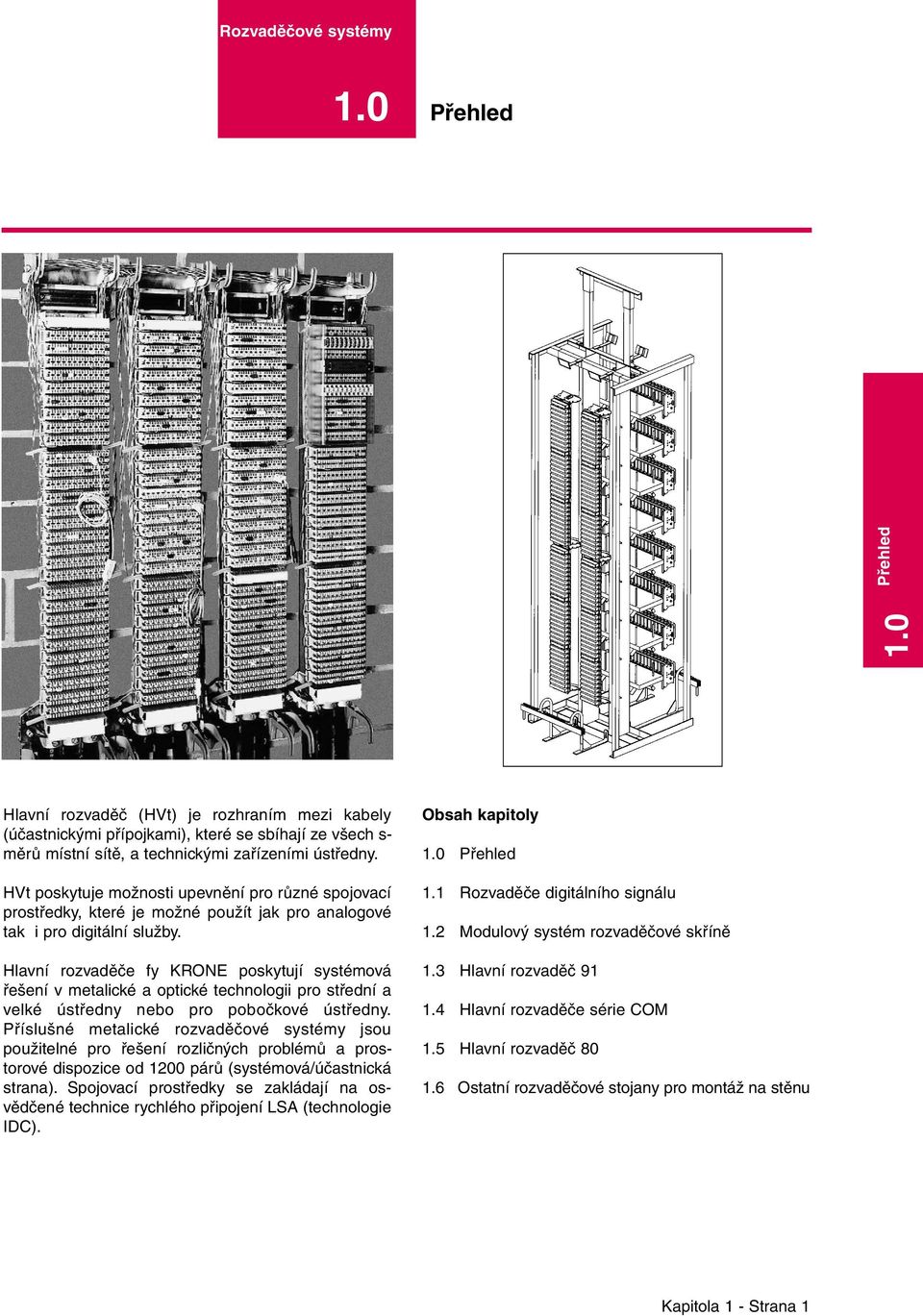 Rozvaděčové systémy

1.0 Přehled

1.0 Přehled

Hlavní rozvaděč (HVt) je rozhraním mezi kabely (účastnickými přípojkami), které se sbíhají ze všech směrů místní sítě, a technickými zařízeními ústředny.

HVt poskytuje možnosti upevnění pro různé spojovací prostředky, které je možné použít jak pro analogové tak i pro digitální služby.

Hlavní rozvaděče fy KRONE poskytují systémová řešení v metalické a optické technologii pro střední a velké ústředny nebo pro pobočkové ústředny. Příslušné metalické rozvaděčové systémy jsou použitelné pro řešení rozličných problémů a prostorové dispozice od 1200 párů (systémová/účastnická strana). Spojovací prostředky se zakládají na osvědčené technice rychlého připojení LSA (technologie IDC).

Obsah kapitoly

1.0 Přehled

1.1 Rozvaděče digitálního signálu

1.2 Modulový systém rozvaděčové skříně

1.3 Hlavní rozvaděč 91

1.4 Hlavní rozvaděče série COM

1.5 Hlavní rozvaděč 80

1.6 Ostatní rozvaděčové stojany pro montáž na stěnu

Kapitola 1 - Strana 1